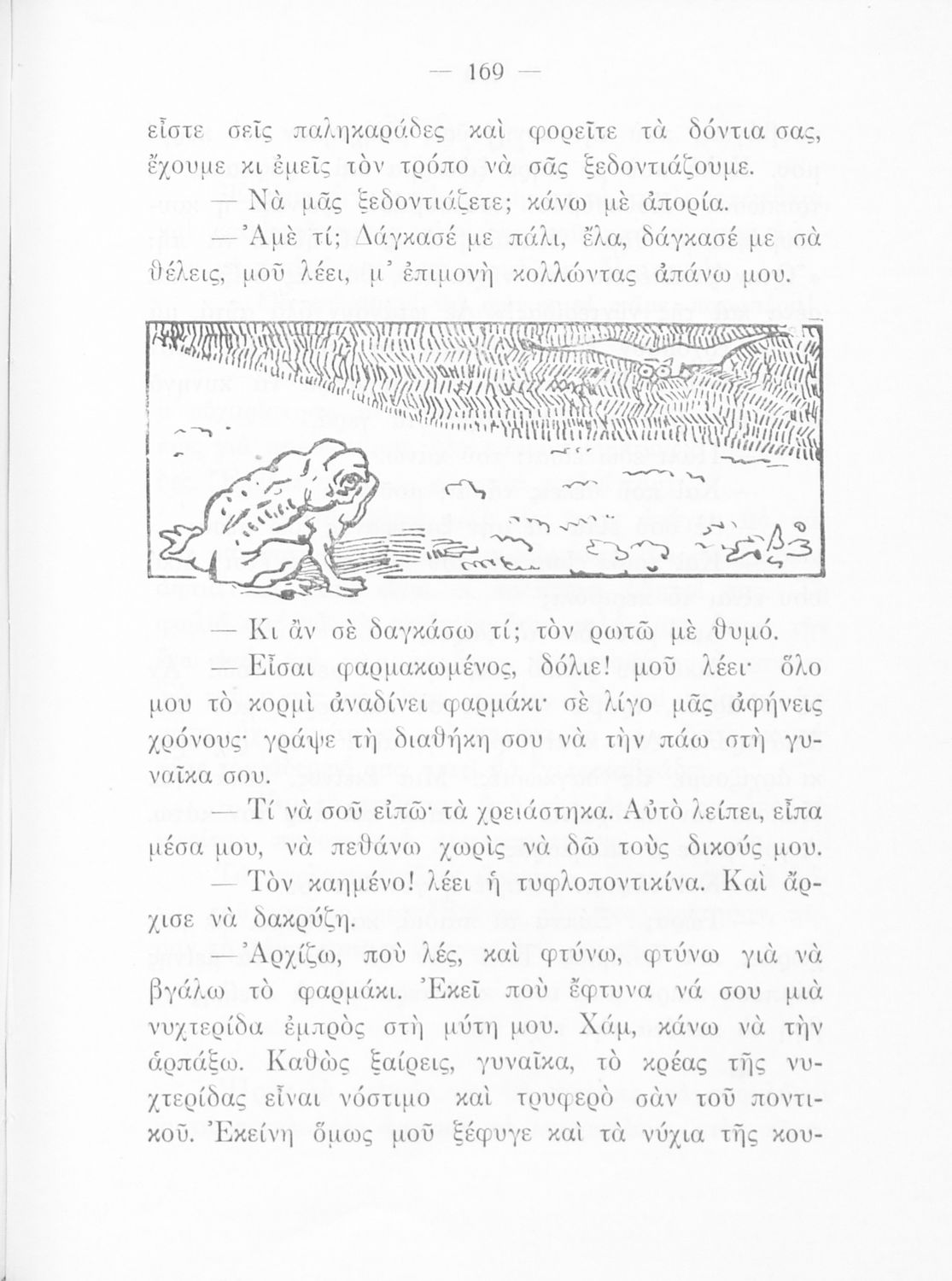 — 169 —

εἶστε σεῖς παληκαράδες καὶ φορεῖτε τὰ δόντια σας, ἔχουμε κι ἐμεῖς τὸν τρόπο νὰ σᾶς ξεδοντιάζουμε.

— Νὰ μᾶς ξεδοντιάζετε; κάνω μὲ ἀπορία.

— Ἀμὲ τί; Δάγκασέ με πάλι, ἔλα, δάγκασέ με σὰ θέλεις, μοῦ λέει, μ' ἐπιμονὴ κολλώντας ἀπάνω μου.

— Κι ἂν σὲ δαγκάσω τί; τὸν ρωτῶ μὲ θυμό.

— Εἶσαι φαρμακωμένος, δόλιε! μοῦ λέει· ὅλο μου τὸ κορμὶ ἀναδίνει φαρμάκι· σὲ λίγο μᾶς ἀφήνεις χρόνους· γράψε τὴ διαθήκη σου νὰ τὴν πάω στὴ γυναῖκα σου.

— Τί νὰ σοῦ εἰπῶ· τὰ χρειάστηκα. Αὐτὸ λείπει, εἶπα μέσα μου, νὰ πεθάνω χωρὶς νὰ δῶ τοὺς δικούς μου.

— Τὸν καημένο! λέει ἡ τυφλοποντικίνα. Καὶ ἄρχισε νὰ δακρύζῃ.

— Ἀρχίζω, ποὺ λές, καὶ φτύνω, φτύνω γιὰ νὰ βγάλω τὸ φαρμάκι. Ἐκεῖ ποὺ ἔφτυνα νά σου μιὰ νυχτερίδα ἐμπρὸς στὴ μύτη μου. Χάμ, κάνω νὰ τὴν ἁρπάξω. Καθὼς ξαίρεις, γυναῖκα, τὸ κρέας τῆς νυχτερίδας εἶναι νόστιμο καὶ τρυφερὸ σὰν τοῦ ποντικοῦ. Ἐκείνη ὅμως μοῦ ξέφυγε καὶ τὰ νύχια τῆς κου-